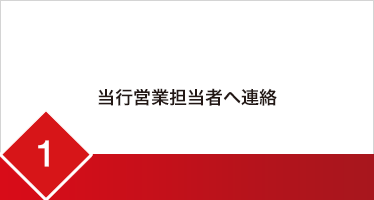 当行営業担当者へ連絡

1